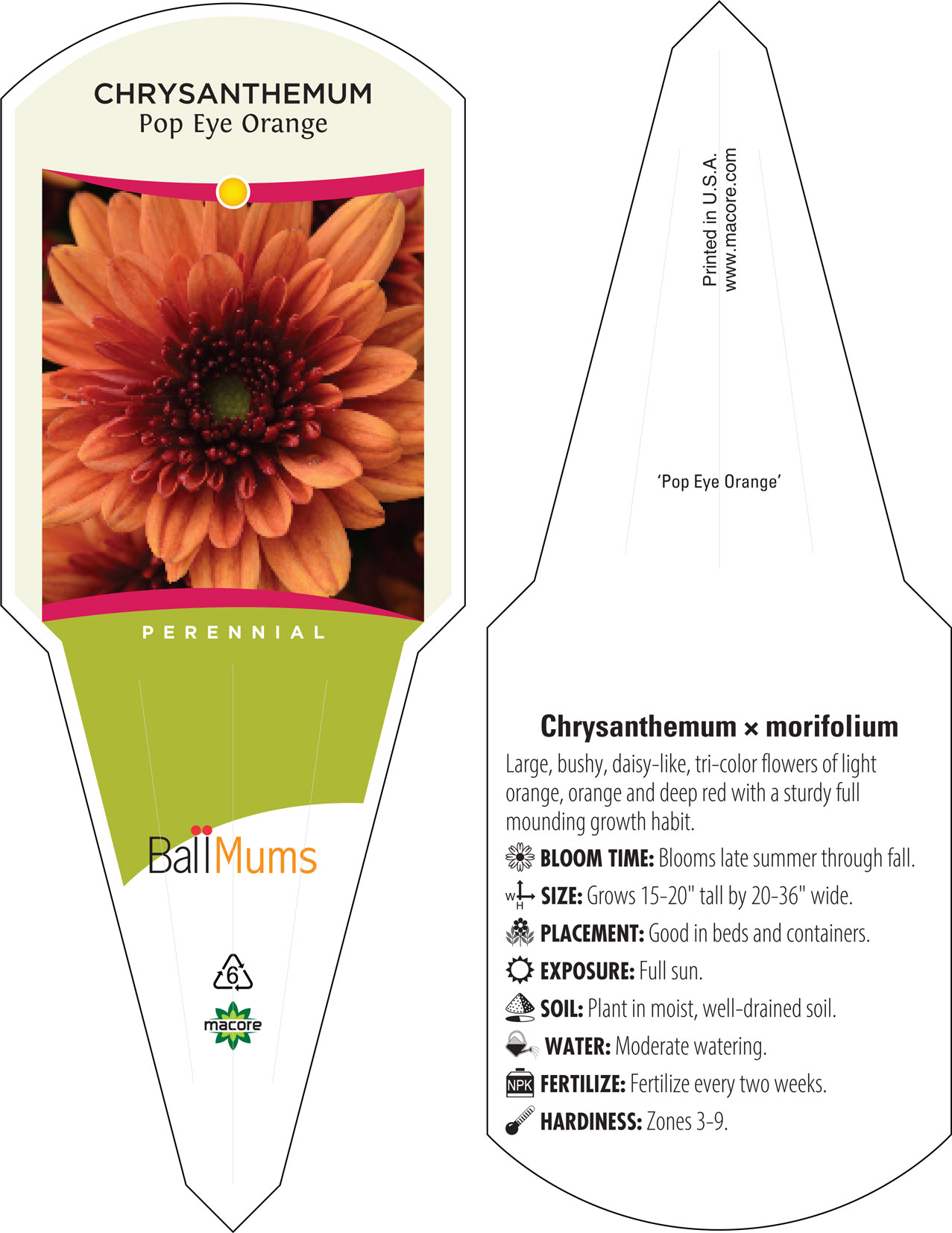 CHRYSANTHEMUM
Pop Eye Orange

PERENNIAL

Ball Mums

6

macore

Printed in U.S.A.
www.macore.com

'Pop Eye Orange'

Chrysanthemum × morifolium

Large, bushy, daisy-like, tri-color flowers of light orange, orange and deep red with a sturdy full mounding growth habit.

BLOOM TIME: Blooms late summer through fall.

W H SIZE: Grows 15-20" tall by 20-36" wide.

PLACEMENT: Good in beds and containers.

EXPOSURE: Full sun.

SOIL: Plant in moist, well-drained soil.

WATER: Moderate watering.

NPK FERTILIZE: Fertilize every two weeks.

HARDINESS: Zones 3-9.